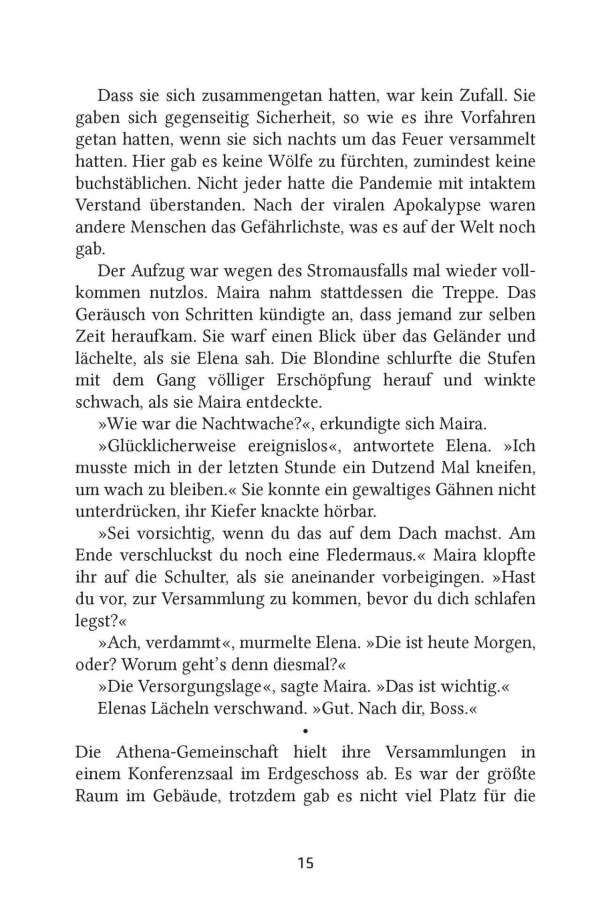 Dass sie sich zusammengetan hatten, war kein Zufall. Sie gaben sich gegenseitig Sicherheit, so wie es ihre Vorfahren getan hatten, wenn sie sich nachts um das Feuer versammelt hatten. Hier gab es keine Wölfe zu fürchten, zumindest keine buchstäblichen. Nicht jeder hatte die Pandemie mit intaktem Verstand überstanden. Nach der viralen Apokalypse waren andere Menschen das Gefährlichste, was es auf der Welt noch gab.

Der Aufzug war wegen des Stromausfalls mal wieder vollkommen nutzlos. Maira nahm stattdessen die Treppe. Das Geräusch von Schritten kündigte an, dass jemand zur selben Zeit heraufkam. Sie warf einen Blick über das Geländer und lächelte, als sie Elena sah. Die Blondine schlurfte die Stufen mit dem Gang völliger Erschöpfung herauf und winkte schwach, als sie Maira entdeckte.

»Wie war die Nachtwache?«, erkundigte sich Maira.

»Glücklicherweise ereignislos«, antwortete Elena. »Ich musste mich in der letzten Stunde ein Dutzend Mal kneifen, um wach zu bleiben.« Sie konnte ein gewaltiges Gähnen nicht unterdrücken, ihr Kiefer knackte hörbar.

»Sei vorsichtig, wenn du das auf dem Dach machst. Am Ende verschluckst du noch eine Fledermaus.« Maira klopfte ihr auf die Schulter, als sie aneinander vorbeigingen. »Hast du vor, zur Versammlung zu kommen, bevor du dich schlafen legst?«

»Ach, verdammt«, murmelte Elena. »Die ist heute Morgen, oder? Worum geht's denn diesmal?«

»Die Versorgungslage«, sagte Maira. »Das ist wichtig.«

Elenas Lächeln verschwand. »Gut. Nach dir, Boss.«

•

Die Athena-Gemeinschaft hielt ihre Versammlungen in einem Konferenzsaal im Erdgeschoss ab. Es war der größte Raum im Gebäude, trotzdem gab es nicht viel Platz für die

15